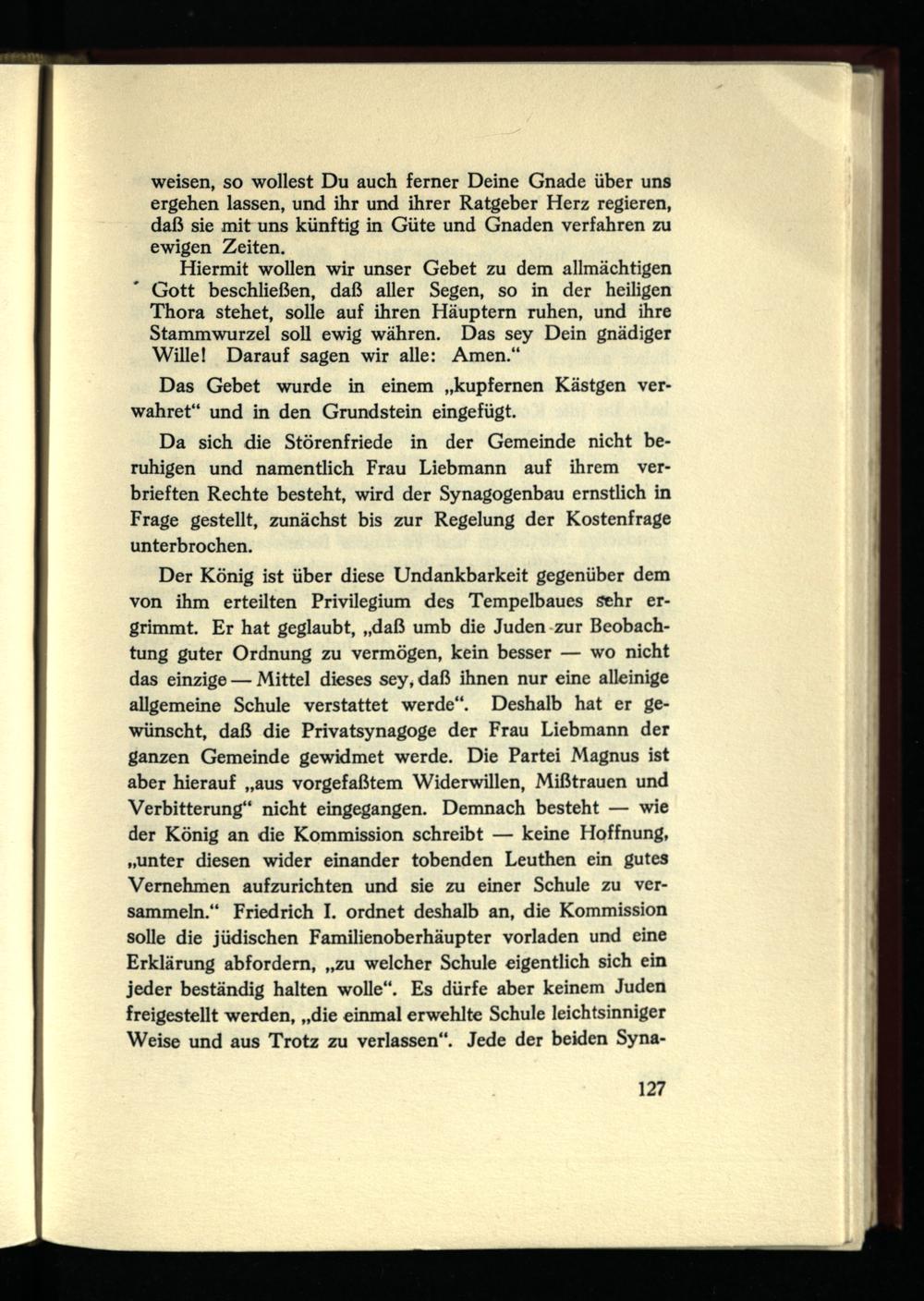 weisen, so wollest Du auch ferner Deine Gnade über uns ergehen lassen, und ihr und ihrer Ratgeber Herz regieren, daß sie mit uns künftig in Güte und Gnaden verfahren zu ewigen Zeiten.

Hiermit wollen wir unser Gebet zu dem allmächtigen Gott beschließen, daß aller Segen, so in der heiligen Thora stehet, solle auf ihren Häuptern ruhen, und ihre Stammwurzel soll ewig währen. Das sey Dein gnädiger Wille! Darauf sagen wir alle: Amen."

Das Gebet wurde in einem „kupfernen Kästgen verwahret" und in den Grundstein eingefügt.

Da sich die Störenfriede in der Gemeinde nicht beruhigen und namentlich Frau Liebmann auf ihrem verbrieften Rechte besteht, wird der Synagogenbau ernstlich in Frage gestellt, zunächst bis zur Regelung der Kostenfrage unterbrochen.

Der König ist über diese Undankbarkeit gegenüber dem von ihm erteilten Privilegium des Tempelbaues sehr ergrimmt. Er hat geglaubt, „daß umb die Juden zur Beobachtung guter Ordnung zu vermögen, kein besser — wo nicht das einzige — Mittel dieses sey, daß ihnen nur eine alleinige allgemeine Schule verstattet werde". Deshalb hat er gewünscht, daß die Privatsynagoge der Frau Liebmann der ganzen Gemeinde gewidmet werde. Die Partei Magnus ist aber hierauf „aus vorgefaßtem Widerwillen, Mißtrauen und Verbitterung" nicht eingegangen. Demnach besteht — wie der König an die Kommission schreibt — keine Hoffnung, „unter diesen wider einander tobenden Leuthen ein gutes Vernehmen aufzurichten und sie zu einer Schule zu versammeln." Friedrich I. ordnet deshalb an, die Kommission solle die jüdischen Familienoberhäupter vorladen und eine Erklärung abfordern, „zu welcher Schule eigentlich sich ein jeder beständig halten wolle". Es dürfe aber keinem Juden freigestellt werden, „die einmal erwehlte Schule leichtsinniger Weise und aus Trotz zu verlassen". Jede der beiden Syna-

127